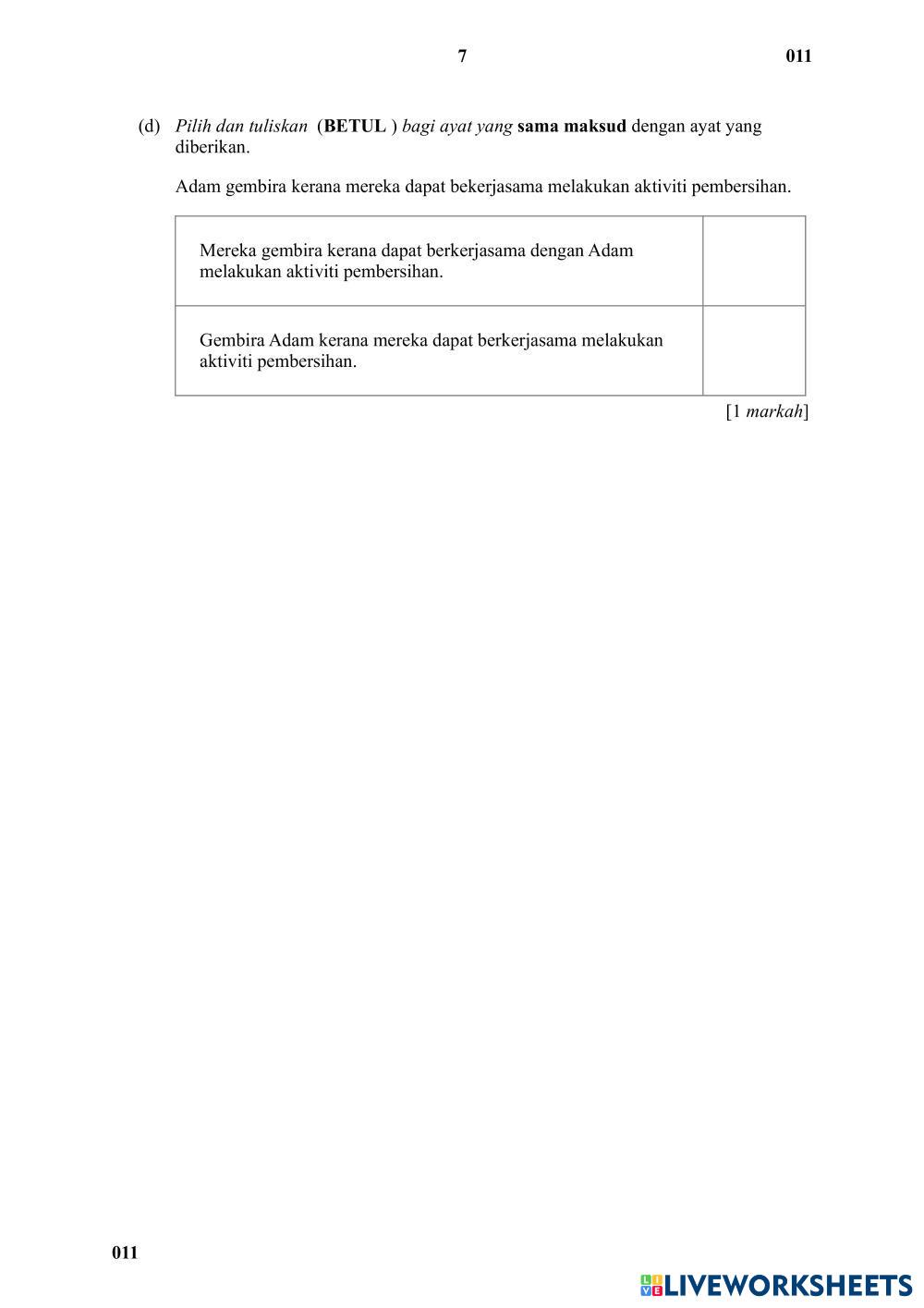 7 011

(d) Pilih dan tuliskan (BETUL ) bagi ayat yang sama maksud dengan ayat yang diberikan.

Adam gembira kerana mereka dapat bekerjasama melakukan aktiviti pembersihan.

| Mereka gembira kerana dapat berkerjasama dengan Adam melakukan aktiviti pembersihan. | |
|---|---|
| Gembira Adam kerana mereka dapat berkerjasama melakukan aktiviti pembersihan. | |

[1 markah]

011

LIVEWORKSHEETS